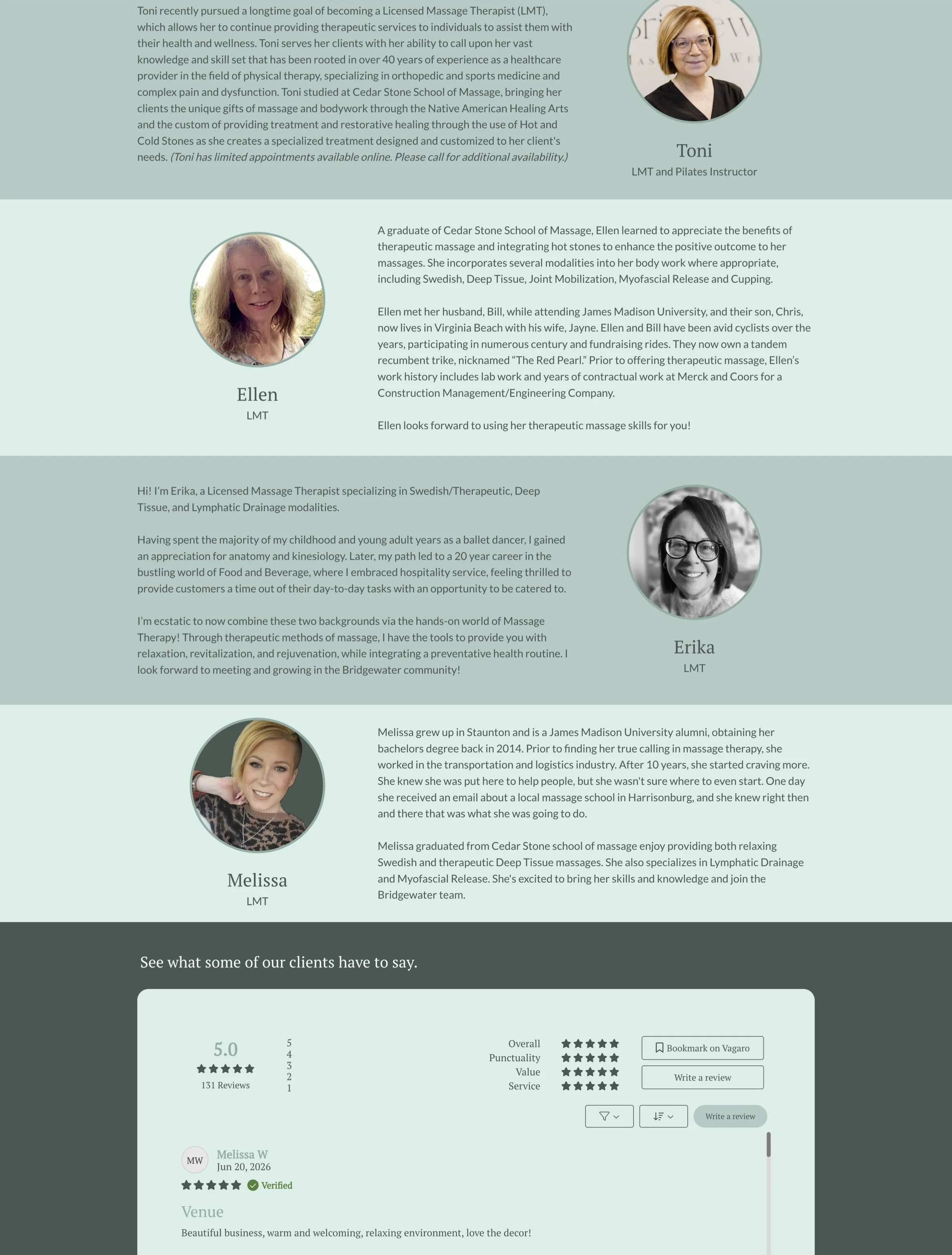 Toni recently pursued a longtime goal of becoming a Licensed Massage Therapist (LMT), which allows her to continue providing therapeutic services to individuals to assist them with their health and wellness. Toni serves her clients with her ability to call upon her vast knowledge and skill set that has been rooted in over 40 years of experience as a healthcare provider in the field of physical therapy, specializing in orthopedic and sports medicine and complex pain and dysfunction. Toni studied at Cedar Stone School of Massage, bringing her clients the unique gifts of massage and bodywork through the Native American Healing Arts and the custom of providing treatment and restorative healing through the use of Hot and Cold Stones as she creates a specialized treatment designed and customized to her client's needs. (Toni has limited appointments available online. Please call for additional availability.)

Toni
LMT and Pilates Instructor

Ellen
LMT

A graduate of Cedar Stone School of Massage, Ellen learned to appreciate the benefits of therapeutic massage and integrating hot stones to enhance the positive outcome to her massages. She incorporates several modalities into her body work where appropriate, including Swedish, Deep Tissue, Joint Mobilization, Myofascial Release and Cupping.

Ellen met her husband, Bill, while attending James Madison University, and their son, Chris, now lives in Virginia Beach with his wife, Jayne. Ellen and Bill have been avid cyclists over the years, participating in numerous century and fundraising rides. They now own a tandem recumbent trike, nicknamed “The Red Pearl.” Prior to offering therapeutic massage, Ellen’s work history includes lab work and years of contractual work at Merck and Coors for a Construction Management/Engineering Company.

Ellen looks forward to using her therapeutic massage skills for you!

Hi! I’m Erika, a Licensed Massage Therapist specializing in Swedish/Therapeutic, Deep Tissue, and Lymphatic Drainage modalities.

Having spent the majority of my childhood and young adult years as a ballet dancer, I gained an appreciation for anatomy and kinesiology. Later, my path led to a 20 year career in the bustling world of Food and Beverage, where I embraced hospitality service, feeling thrilled to provide customers a time out of their day-to-day tasks with an opportunity to be catered to.

I’m ecstatic to now combine these two backgrounds via the hands-on world of Massage Therapy! Through therapeutic methods of massage, I have the tools to provide you with relaxation, revitalization, and rejuvenation, while integrating a preventative health routine. I look forward to meeting and growing in the Bridgewater community!

Erika
LMT

Melissa
LMT

Melissa grew up in Staunton and is a James Madison University alumni, obtaining her bachelors degree back in 2014. Prior to finding her true calling in massage therapy, she worked in the transportation and logistics industry. After 10 years, she started craving more. She knew she was put here to help people, but she wasn't sure where to even start. One day she received an email about a local massage school in Harrisonburg, and she knew right then and there that was what she was going to do.

Melissa graduated from Cedar Stone school of massage enjoy providing both relaxing Swedish and therapeutic Deep Tissue massages. She also specializes in Lymphatic Drainage and Myofascial Release. She's excited to bring her skills and knowledge and join the Bridgewater team.

See what some of our clients have to say.

5.0
131 Reviews
5
4
3
2
1

Overall
Punctuality
Value
Service

Bookmark on Vagaro
Write a review
Write a review

MW
Melissa W
Jun 20, 2026
Verified

Venue
Beautiful business, warm and welcoming, relaxing environment, love the decor!